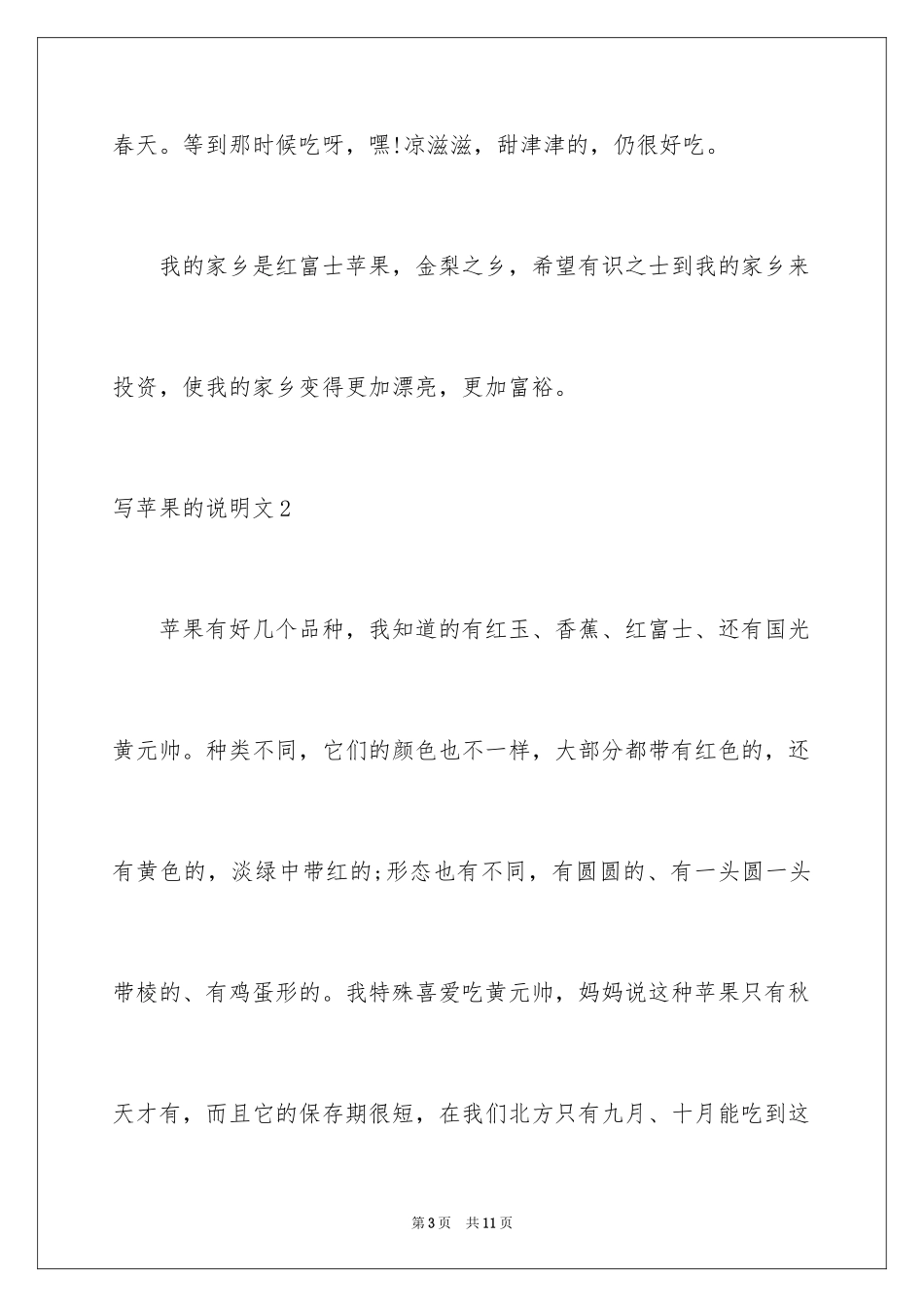 春天。等到那时候吃呀，嘿!凉滋滋，甜津津的，仍很好吃。

我的家乡是红富士苹果，金梨之乡，希望有识之士到我的家乡来投资，使我的家乡变得更加漂亮，更加富裕。

写苹果的说明文2

苹果有好几个品种，我知道的有红玉、香蕉、红富士、还有国光黄元帅。种类不同，它们的颜色也不一样，大部分都带有红色的，还有黄色的，淡绿中带红的;形态也有不同，有圆圆的、有一头圆一头带棱的、有鸡蛋形的。我特殊喜爱吃黄元帅，妈妈说这种苹果只有秋天才有，而且它的保存期很短，在我们北方只有九月、十月能吃到这

第3页 共11页